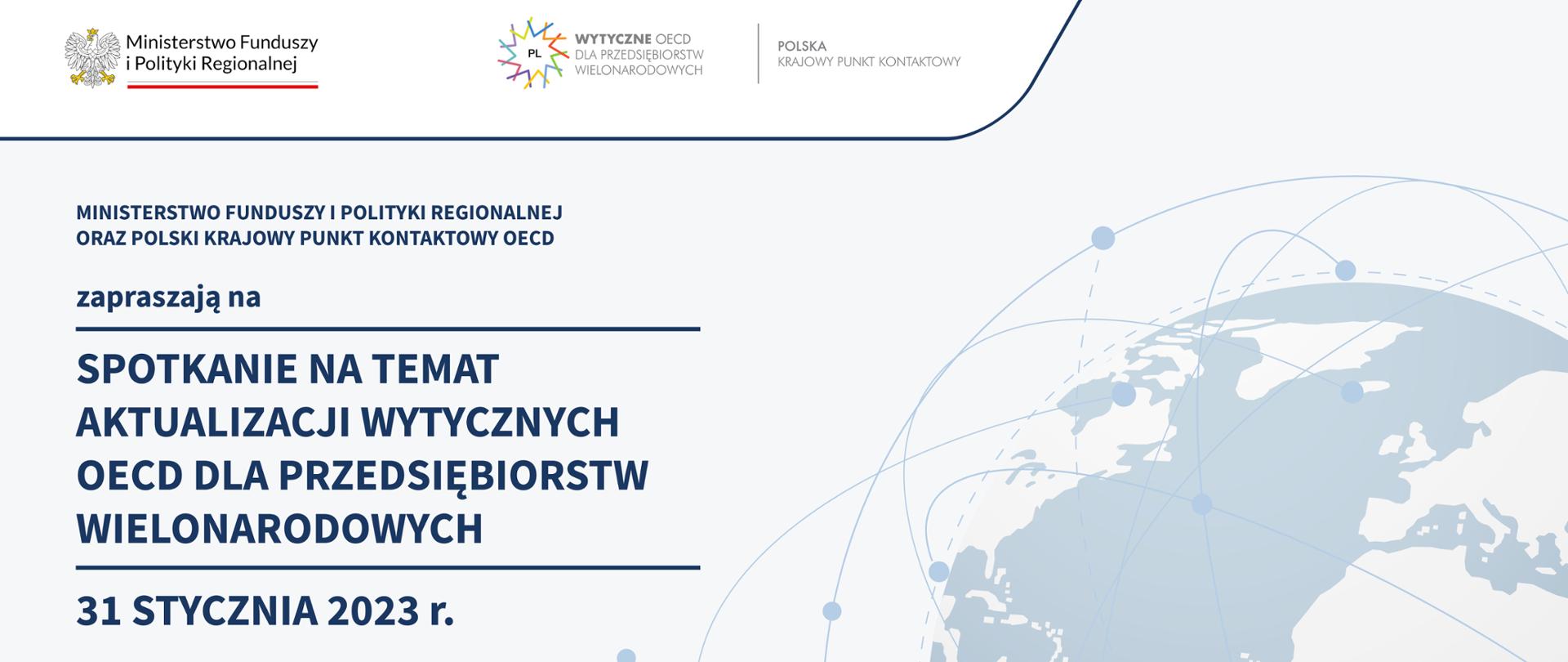 Ministerstwo Funduszy
i Polityki Regionalnej

PL
WYTYCZNE OECD
DLA PRZEDSIĘBIORSTW
WIELONARODOWYCH

POLSKA
KRAJOWY PUNKT KONTAKTOWY

MINISTERSTWO FUNDUSZY I POLITYKI REGIONALNEJ
ORAZ POLSKI KRAJOWY PUNKT KONTAKTOWY OECD

zapraszają na

SPOTKANIE NA TEMAT AKTUALIZACJI WYTYCZNYCH OECD DLA PRZEDSIĘBIORSTW WIELONARODOWYCH

31 STYCZNIA 2023 r.